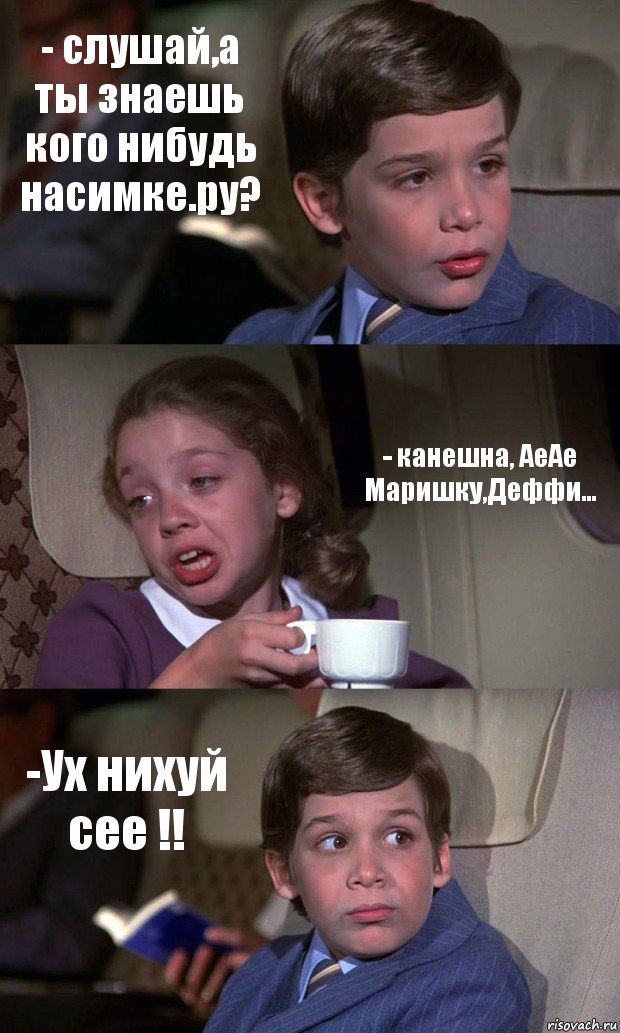 - слушай,а ты знаешь кого нибудь насимке.ру?

- канешна, АеАе Маришку,Деффи...

-Ух нихуй сее !!

risovach.ru